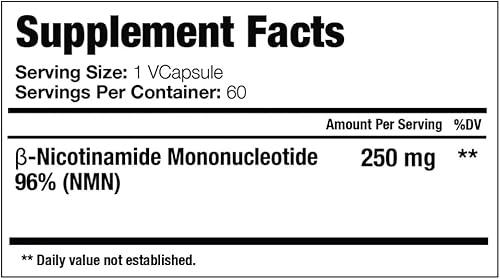 Supplement Facts

Serving Size: 1 VCapsule
Servings Per Container: 60

| | Amount Per Serving | %DV |
|---|---|---|
| β-Nicotinamide Mononucleotide 96% (NMN) | 250 mg | ** |

** Daily value not established.